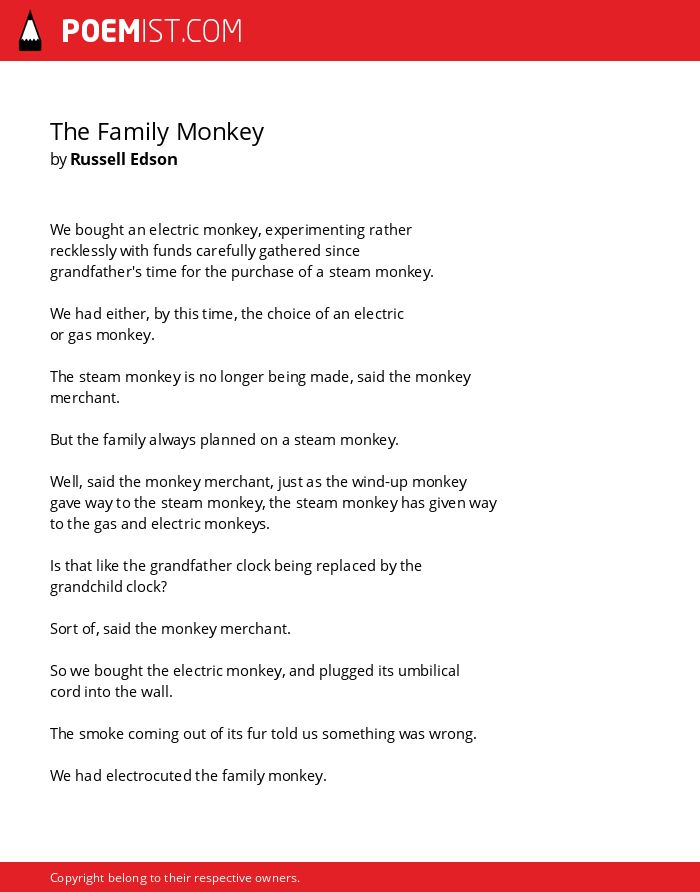 POEMIST.COM

The Family Monkey
by Russell Edson

We bought an electric monkey, experimenting rather recklessly with funds carefully gathered since grandfather's time for the purchase of a steam monkey.

We had either, by this time, the choice of an electric or gas monkey.

The steam monkey is no longer being made, said the monkey merchant.

But the family always planned on a steam monkey.

Well, said the monkey merchant, just as the wind-up monkey gave way to the steam monkey, the steam monkey has given way to the gas and electric monkeys.

Is that like the grandfather clock being replaced by the grandchild clock?

Sort of, said the monkey merchant.

So we bought the electric monkey, and plugged its umbilical cord into the wall.

The smoke coming out of its fur told us something was wrong.

We had electrocuted the family monkey.

Copyright belong to their respective owners.